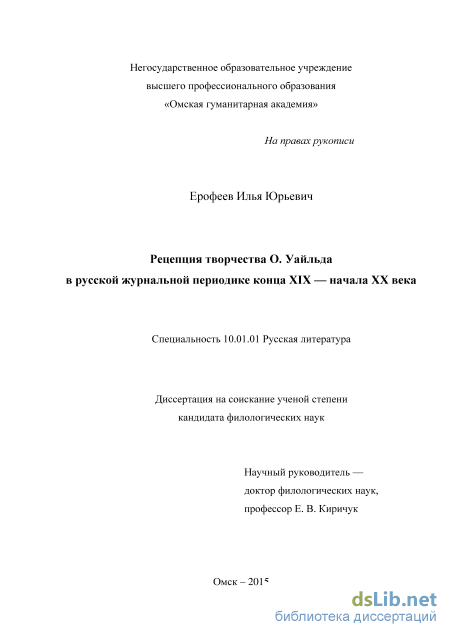 Негосударственное образовательное учреждение
высшего профессионального образования
«Омская гуманитарная академия»

На правах рукописи

Ерофеев Илья Юрьевич

Рецепция творчества О. Уайльда
в русской журнальной периодике конца XIX — начала XX века

Специальность 10.01.01 Русская литература

Диссертация на соискание ученой степени
кандидата филологических наук

Научный руководитель —
доктор филологических наук,
профессор Е. В. Киричук

Омск – 2015

dsLib.net
библиотека диссертаций